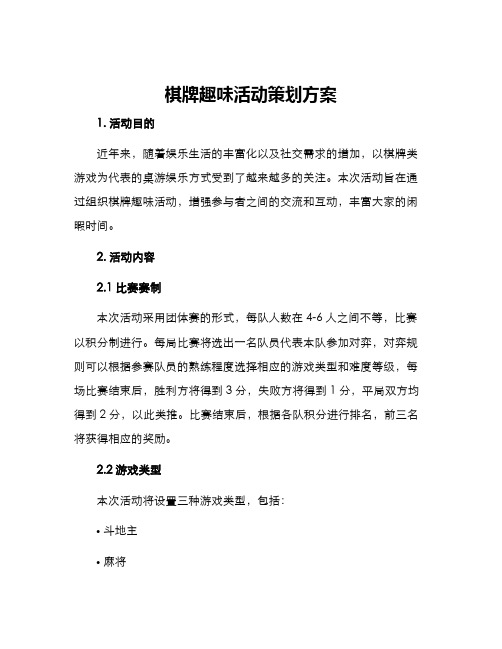 棋牌趣味活动策划方案

1. 活动目的

近年来，随着娱乐生活的丰富化以及社交需求的增加，以棋牌类游戏为代表的桌游娱乐方式受到了越来越多的关注。本次活动旨在通过组织棋牌趣味活动，增强参与者之间的交流和互动，丰富大家的闲暇时间。

2. 活动内容

2.1 比赛赛制

本次活动采用团体赛的形式，每队人数在 4-6 人之间不等，比赛以积分制进行。每局比赛将选出一名队员代表本队参加对弈，对弈规则可以根据参赛队员的熟练程度选择相应的游戏类型和难度等级，每场比赛结束后，胜利方将得到 3 分，失败方将得到 1 分，平局双方均得到 2 分，以此类推。比赛结束后，根据各队积分进行排名，前三名将获得相应的奖励。

2.2 游戏类型

本次活动将设置三种游戏类型，包括：

• 斗地主

• 麻将